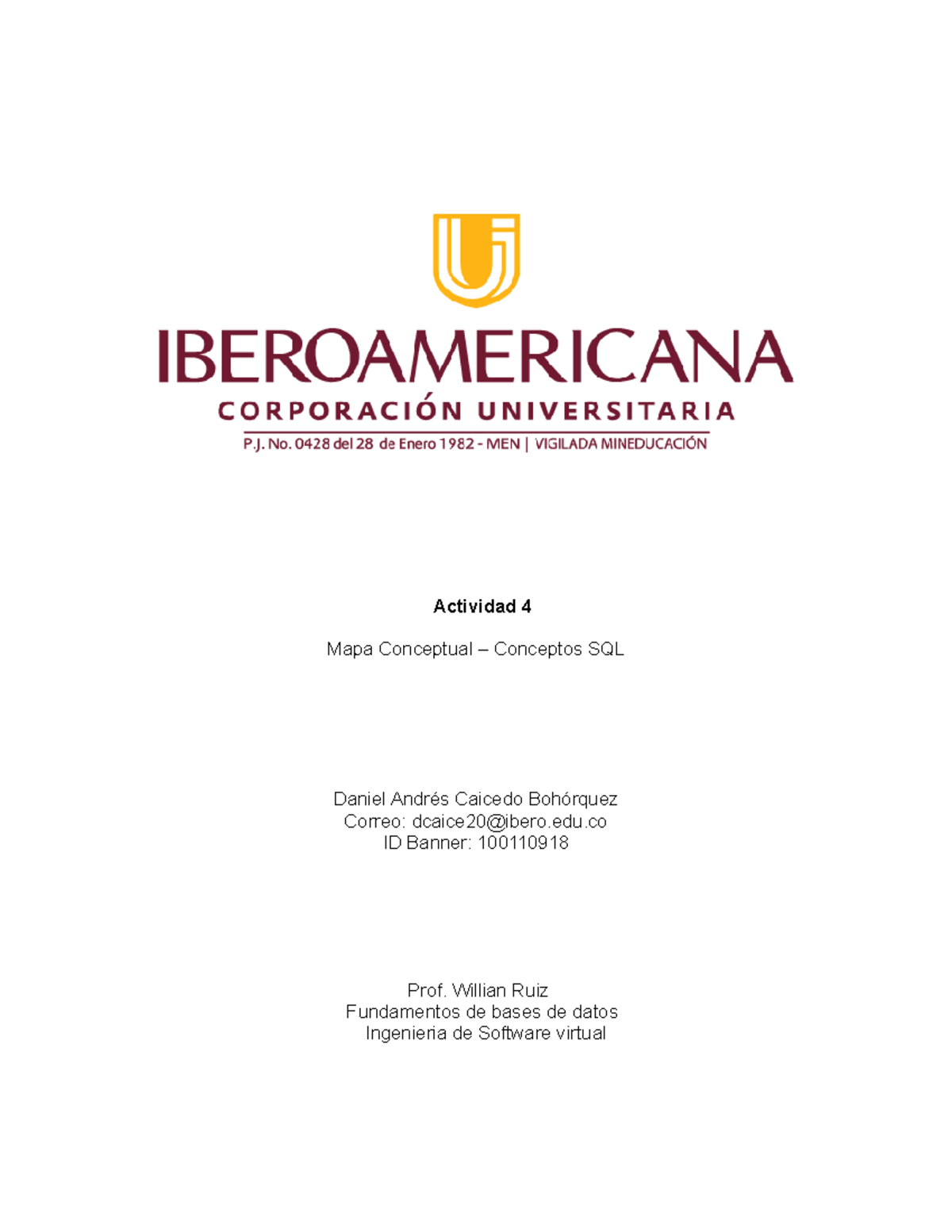 IBEROAMERICANA
CORPORACIÓN UNIVERSITARIA
P.J. No. 0428 del 28 de Enero 1982 - MEN | VIGILADA MINEDUCACIÓN

Actividad 4

Mapa Conceptual – Conceptos SQL

Daniel Andrés Caicedo Bohórquez
Correo: dcaice20@ibero.edu.co
ID Banner: 100110918

Prof. Willian Ruiz
Fundamentos de bases de datos
Ingenieria de Software virtual